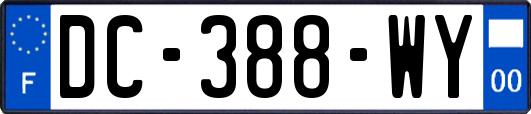 F
DC-388-WY
00